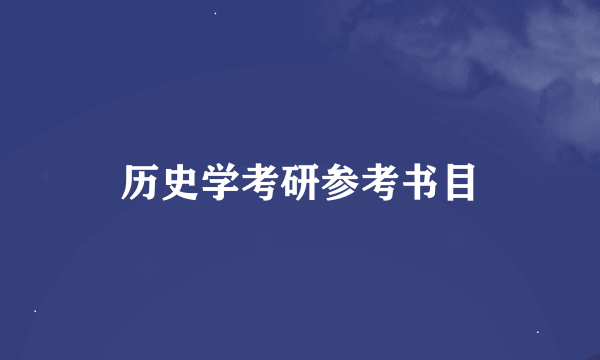 历史学考研参考书目